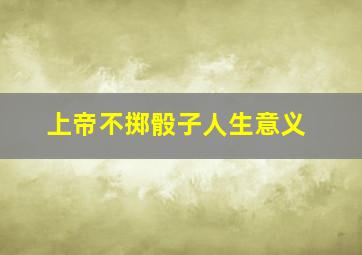 上帝不掷骰子人生意义